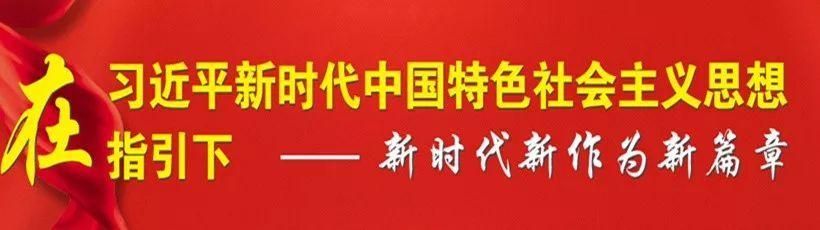 在习近平新时代中国特色社会主义思想指引下 —— 新时代新作为新篇章